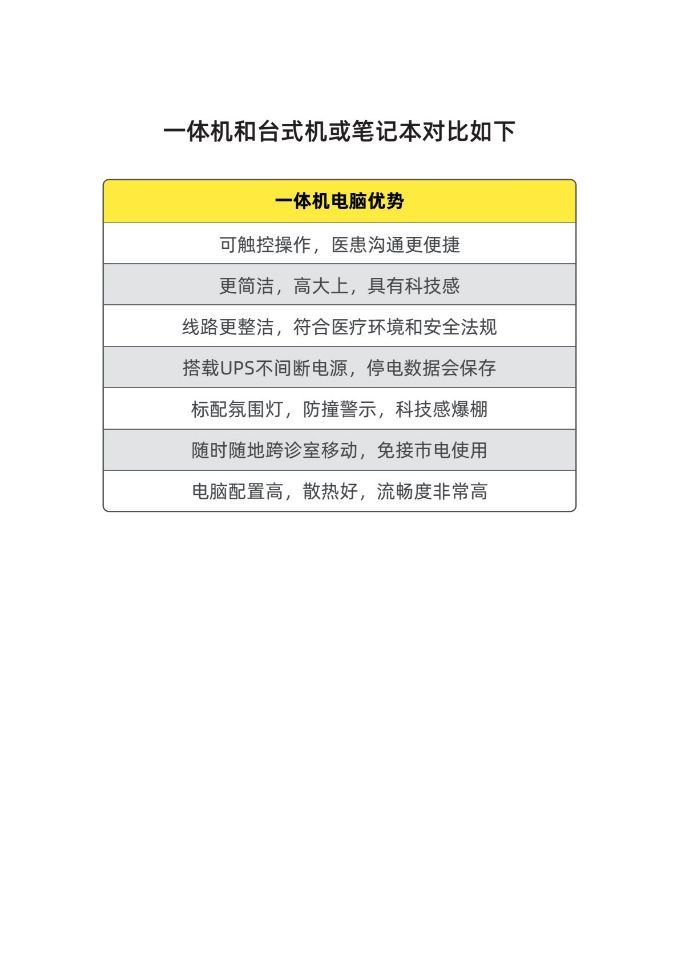 一体机和台式机或笔记本对比如下

| 一体机电脑优势 |
|---|
| 可触控操作，医患沟通更便捷 |
| 更简洁，高大上，具有科技感 |
| 线路更整洁，符合医疗环境和安全法规 |
| 搭载UPS不间断电源，停电数据会保存 |
| 标配氛围灯，防撞警示，科技感爆棚 |
| 随时随地跨诊室移动，免接市电使用 |
| 电脑配置高，散热好，流畅度非常高 |